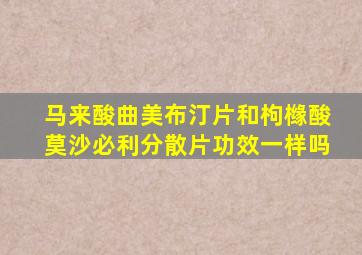 马来酸曲美布汀片和枸橼酸莫沙必利分散片功效一样吗